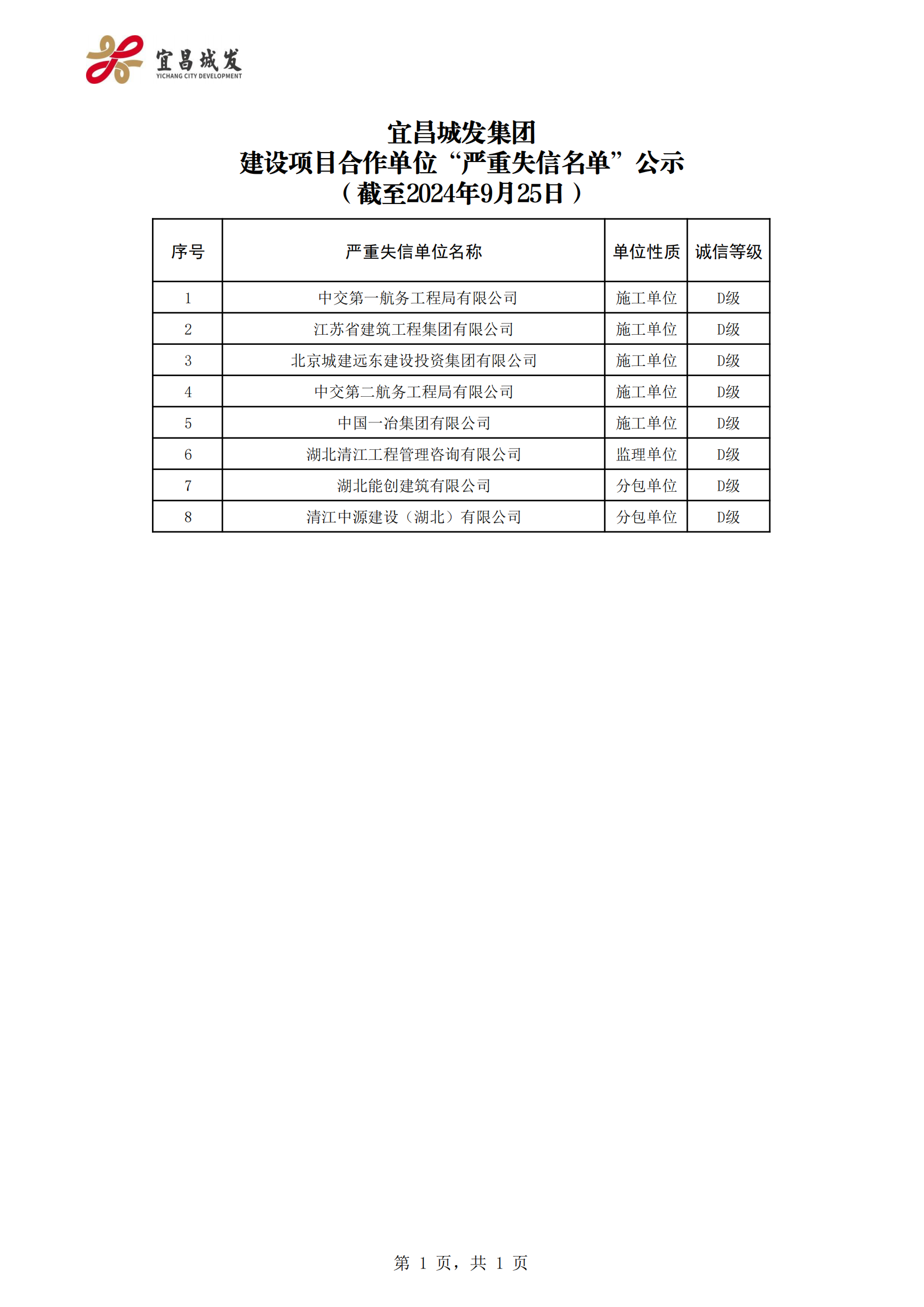 宜昌城发
YICHANG CITY DEVELOPMENT

宜昌城发集团
建设项目合作单位“严重失信名单”公示
（截至2024年9月25日）

| 序号 | 严重失信单位名称 | 单位性质 | 诚信等级 |
|---|---|---|---|
| 1 | 中交第一航务工程局有限公司 | 施工单位 | D级 |
| 2 | 江苏省建筑工程集团有限公司 | 施工单位 | D级 |
| 3 | 北京城建远东建设投资集团有限公司 | 施工单位 | D级 |
| 4 | 中交第二航务工程局有限公司 | 施工单位 | D级 |
| 5 | 中国一冶集团有限公司 | 施工单位 | D级 |
| 6 | 湖北清江工程管理咨询有限公司 | 监理单位 | D级 |
| 7 | 湖北能创建筑有限公司 | 分包单位 | D级 |
| 8 | 清江中源建设（湖北）有限公司 | 分包单位 | D级 |

第 1 页，共 1 页